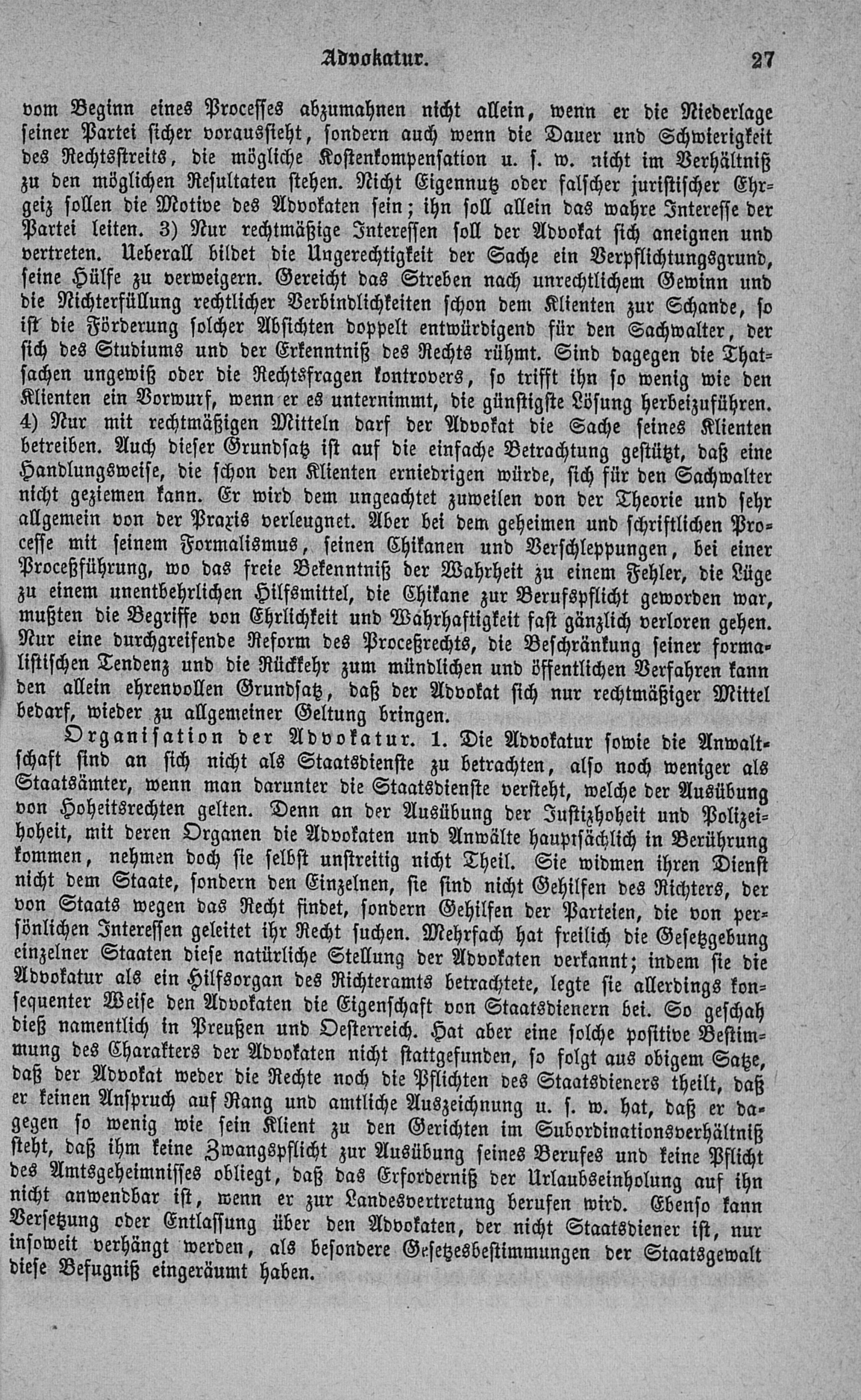 Advokatur. 27

vom Beginn eines Processes abzumahnen nicht allein, wenn er die Niederlage seiner Partei sicher voraussieht, sondern auch wenn die Dauer und Schwierigkeit des Rechtsstreits, die mögliche Kostenkompensation u. s. w. nicht im Verhältniß zu den möglichen Resultaten stehen. Nicht Eigennutz oder falscher juristischer Ehrgeiz sollen die Motive des Advokaten sein; ihn soll allein das wahre Interesse der Partei leiten. 3) Nur rechtmäßige Interessen soll der Advokat sich aneignen und vertreten. Ueberall bildet die Ungerechtigkeit der Sache ein Verpflichtungsgrund, seine Hülfe zu verweigern. Gereicht das Streben nach unrechtlichem Gewinn und die Nichterfüllung rechtlicher Verbindlichkeiten schon dem Klienten zur Schande, so ist die Förderung solcher Absichten doppelt entwürdigend für den Sachwalter, der sich des Studiums und der Erkenntniß des Rechts rühmt. Sind dagegen die Thatsachen ungewiß oder die Rechtsfragen kontrovers, so trifft ihn so wenig wie den Klienten ein Vorwurf, wenn er es unternimmt, die günstigste Lösung herbeizuführen. 4) Nur mit rechtmäßigen Mitteln darf der Advokat die Sache seines Klienten betreiben. Auch dieser Grundsatz ist auf die einfache Betrachtung gestützt, daß eine Handlungsweise, die schon den Klienten erniedrigen würde, sich für den Sachwalter nicht geziemen kann. Er wird dem ungeachtet zuweilen von der Theorie und sehr allgemein von der Praxis verleugnet. Aber bei dem geheimen und schriftlichen Processe mit seinem Formalismus, seinen Chikanen und Verschleppungen, bei einer Proceßführung, wo das freie Bekenntniß der Wahrheit zu einem Fehler, die Lüge zu einem unentbehrlichen Hilfsmittel, die Chikane zur Berufspflicht geworden war, mußten die Begriffe von Ehrlichkeit und Wahrhaftigkeit fast gänzlich verloren gehen. Nur eine durchgreifende Reform des Proceßrechts, die Beschränkung seiner formalistischen Tendenz und die Rückkehr zum mündlichen und öffentlichen Verfahren kann den allein ehrenvollen Grundsatz, daß der Advokat sich nur rechtmäßiger Mittel bedarf, wieder zu allgemeiner Geltung bringen.

Organisation der Advokatur. 1. Die Advokatur sowie die Anwaltschaft sind an sich nicht als Staatsdienste zu betrachten, also noch weniger als Staatsämter, wenn man darunter die Staatsdienste versteht, welche der Ausübung von Hoheitsrechten gelten. Denn an der Ausübung der Justizhoheit und Polizeihoheit, mit deren Organen die Advokaten und Anwälte hauptsächlich in Berührung kommen, nehmen doch sie selbst unstreitig nicht Theil. Sie widmen ihren Dienst nicht dem Staate, sondern den Einzelnen, sie sind nicht Gehilfen des Richters, der von Staats wegen das Recht findet, sondern Gehilfen der Parteien, die von persönlichen Interessen geleitet ihr Recht suchen. Mehrfach hat freilich die Gesetzgebung einzelner Staaten diese natürliche Stellung der Advokaten verkannt; indem sie die Advokatur als ein Hilfsorgan des Richteramts betrachtete, legte sie allerdings konsequenter Weise den Advokaten die Eigenschaft von Staatsdienern bei. So geschah dieß namentlich in Preußen und Oesterreich. Hat aber eine solche positive Bestimmung des Charakters der Advokaten nicht stattgefunden, so folgt aus obigem Satze, daß der Advokat weder die Rechte noch die Pflichten des Staatsdieners theilt, daß er keinen Anspruch auf Rang und amtliche Auszeichnung u. s. w. hat, daß er dagegen so wenig wie sein Klient zu den Gerichten im Subordinationsverhältniß steht, daß ihm keine Zwangspflicht zur Ausübung seines Berufes und keine Pflicht des Amtsgeheimnisses obliegt, daß das Erforderniß der Urlaubseinholung auf ihn nicht anwendbar ist, wenn er zur Landesvertretung berufen wird. Ebenso kann Versetzung oder Entlassung über den Advokaten, der nicht Staatsdiener ist, nur insoweit verhängt werden, als besondere Gesetzesbestimmungen der Staatsgewalt diese Befugniß eingeräumt haben.